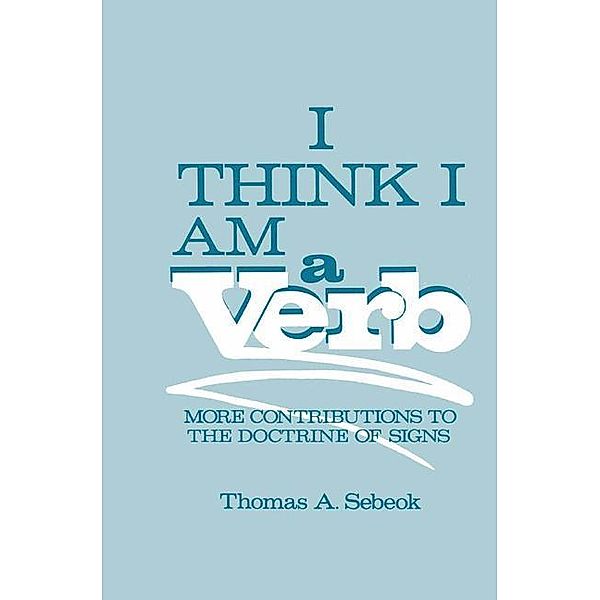 I
THINK I
AM
a
Verb

MORE CONTRIBUTIONS TO
THE DOCTRINE OF SIGNS

Thomas A. Sebeok